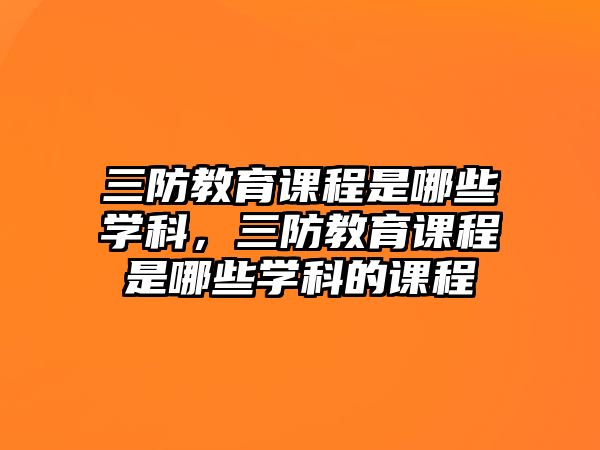 三防教育课程是哪些学科，三防教育课程是哪些学科的课程